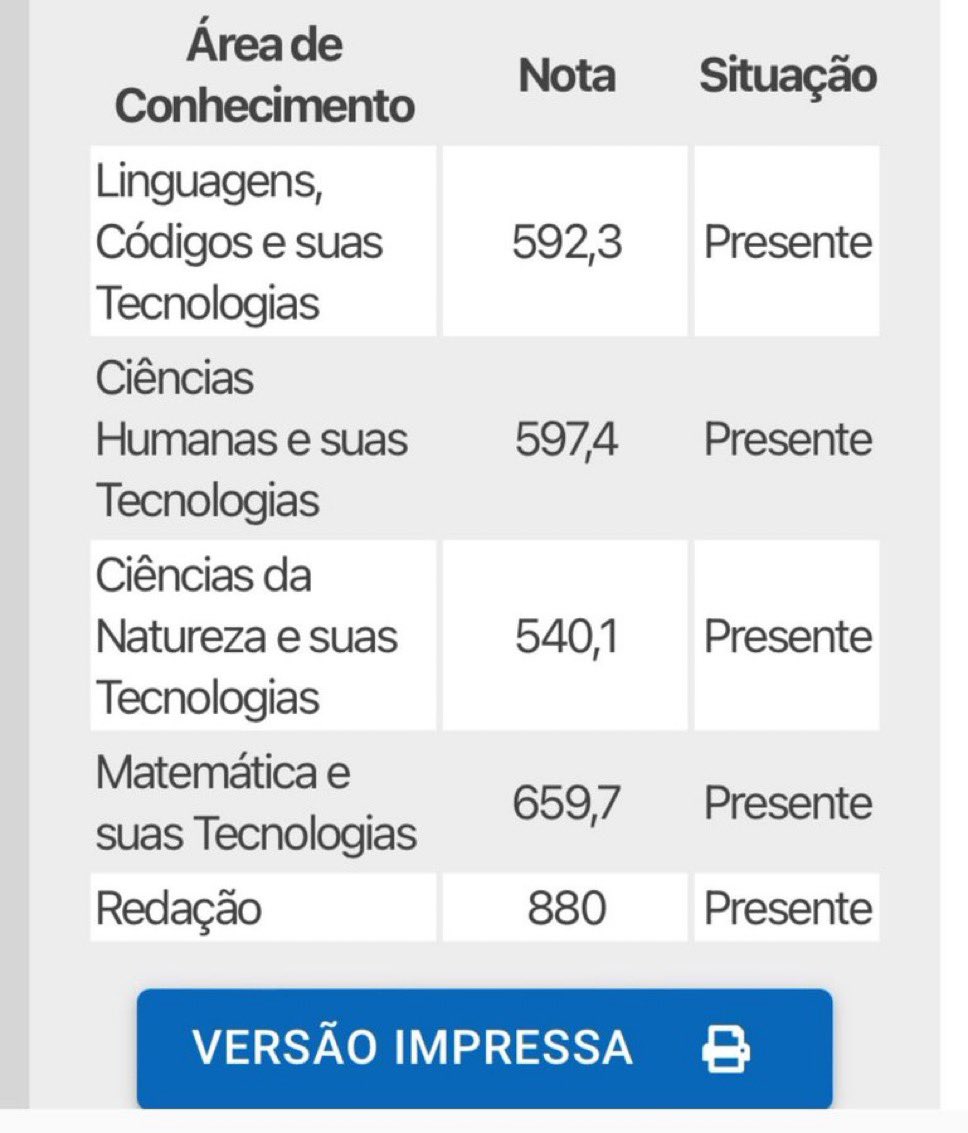 | Área de Conhecimento | Nota | Situação |
|---|---|---|
| Linguagens, Códigos e suas Tecnologias | 592,3 | Presente |
| Ciências Humanas e suas Tecnologias | 597,4 | Presente |
| Ciências da Natureza e suas Tecnologias | 540,1 | Presente |
| Matemática e suas Tecnologias | 659,7 | Presente |
| Redação | 880 | Presente |

VERSÃO IMPRESSA